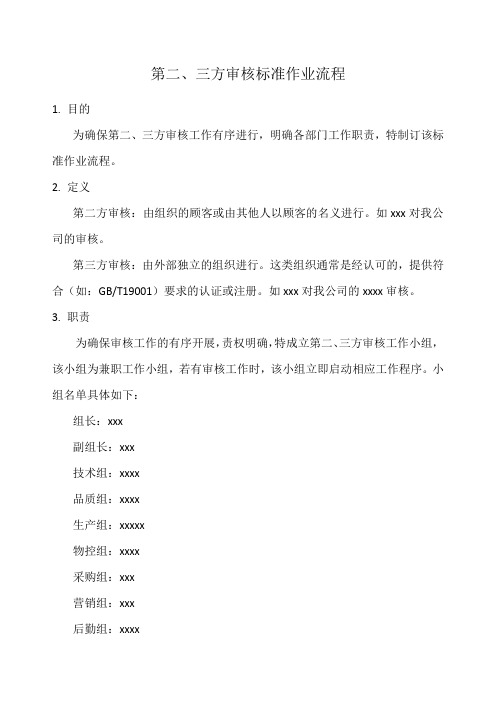 第二、三方审核标准作业流程

1. 目的

为确保第二、三方审核工作有序进行，明确各部门工作职责，特制订该标准作业流程。

2. 定义

第二方审核：由组织的顾客或由其他人以顾客的名义进行。如 xxx 对我公司的审核。

第三方审核：由外部独立的组织进行。这类组织通常是经认可的，提供符合（如：GB/T19001）要求的认证或注册。如 xxx 对我公司的 xxxx 审核。

3. 职责

为确保审核工作的有序开展，责权明确，特成立第二、三方审核工作小组，该小组为兼职工作小组，若有审核工作时，该小组立即启动相应工作程序。小组名单具体如下：

组长：xxx

副组长：xxx

技术组：xxxx

品质组：xxxx

生产组：xxxxx

物控组：xxxx

采购组：xxx

营销组：xxx

后勤组：xxxx